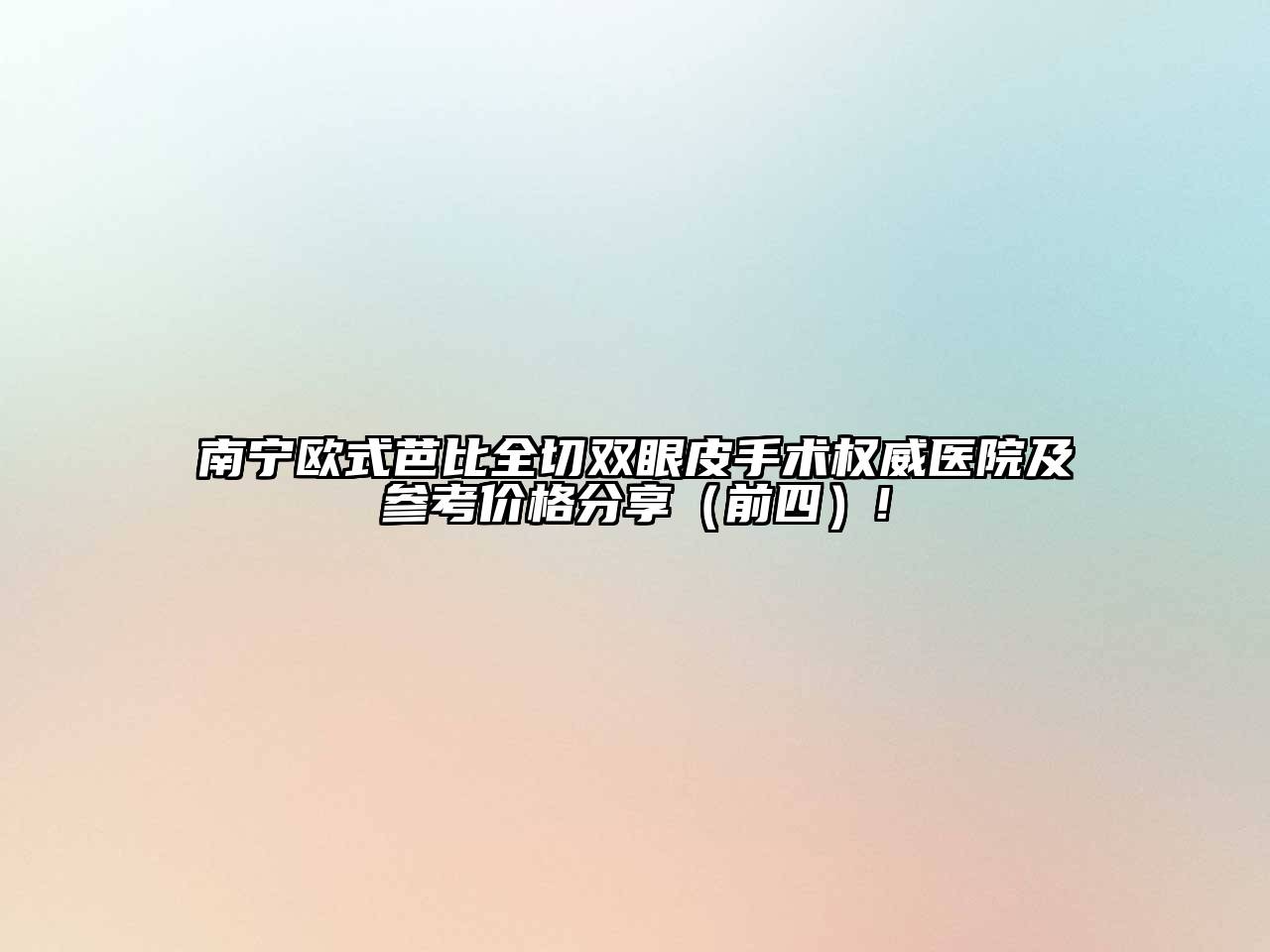 南宁欧式芭比全切双眼皮手术权威医院及参考价格分享（前四）！